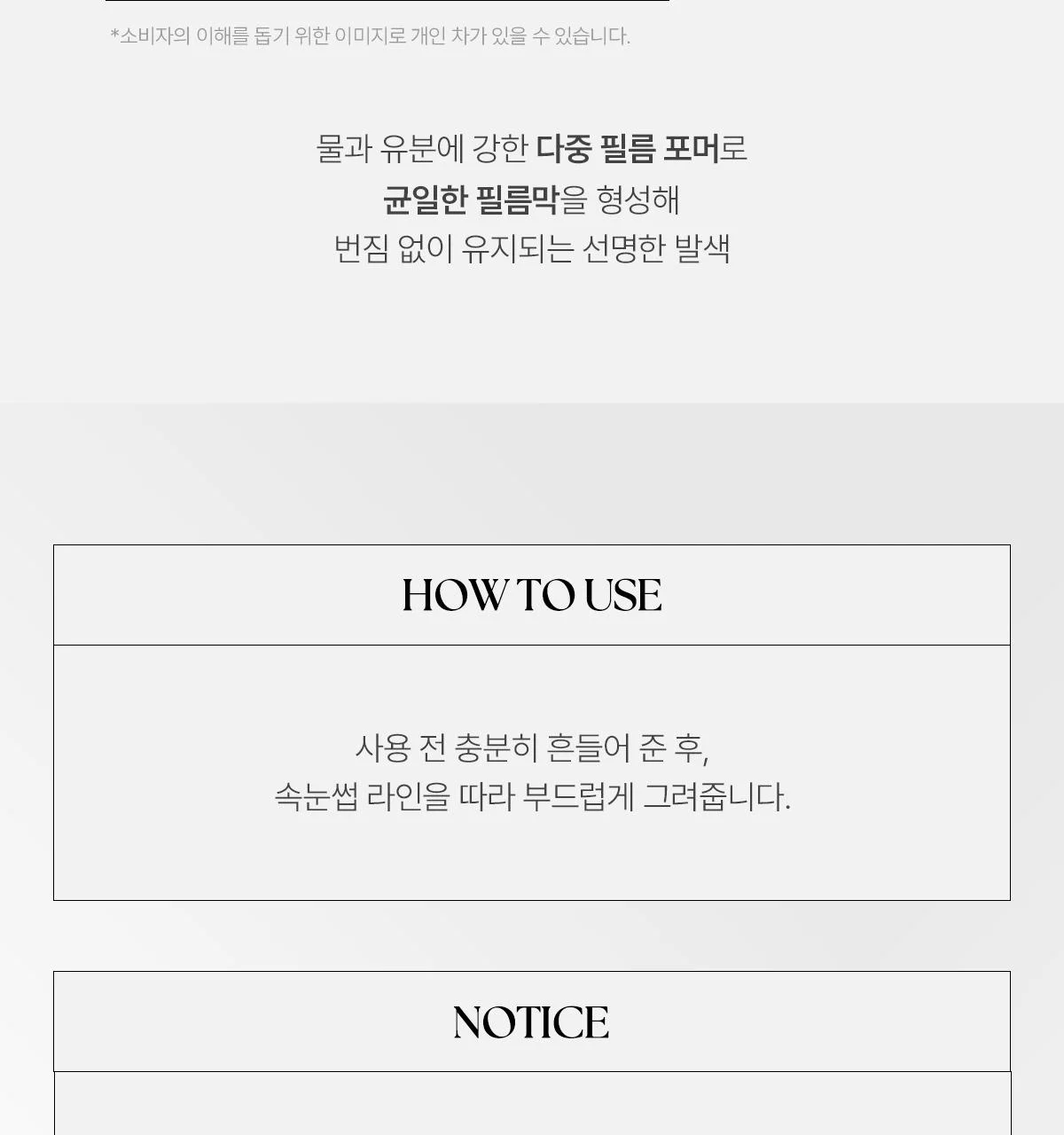 *소비자의 이해를 돕기 위한 이미지로 개인 차가 있을 수 있습니다.

물과 유분에 강한 다중 필름 포머로
균일한 필름막을 형성해
번짐 없이 유지되는 선명한 발색

HOW TO USE

사용 전 충분히 흔들어 준 후,
속눈썹 라인을 따라 부드럽게 그려줍니다.

NOTICE